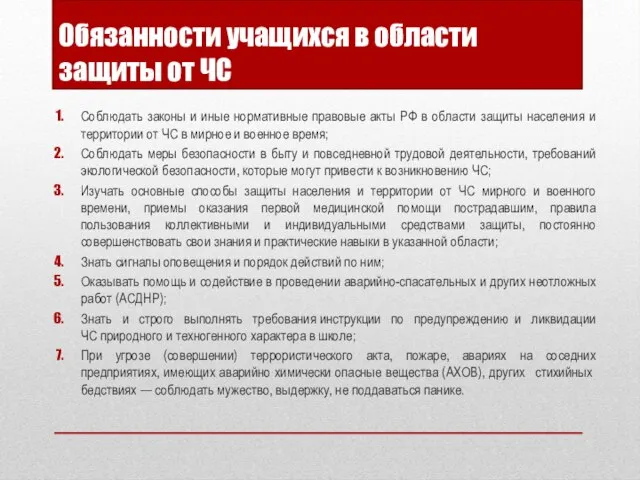 Обязанности учащихся в области защиты от ЧС

1. Соблюдать законы и иные нормативные правовые акты РФ в области защиты населения и территории от ЧС в мирное и военное время;
2. Соблюдать меры безопасности в быту и повседневной трудовой деятельности, требований экологической безопасности, которые могут привести к возникновению ЧС;
3. Изучать основные способы защиты населения и территории от ЧС мирного и военного времени, приемы оказания первой медицинской помощи пострадавшим, правила пользования коллективными и индивидуальными средствами защиты, постоянно совершенствовать свои знания и практические навыки в указанной области;
4. Знать сигналы оповещения и порядок действий по ним;
5. Оказывать помощь и содействие в проведении аварийно-спасательных и других неотложных работ (АСДНР);
6. Знать и строго выполнять требования инструкции по предупреждению и ликвидации ЧС природного и техногенного характера в школе;
7. При угрозе (совершении) террористического акта, пожаре, авариях на соседних предприятиях, имеющих аварийно химически опасные вещества (АХОВ), других стихийных бедствиях — соблюдать мужество, выдержку, не поддаваться панике.